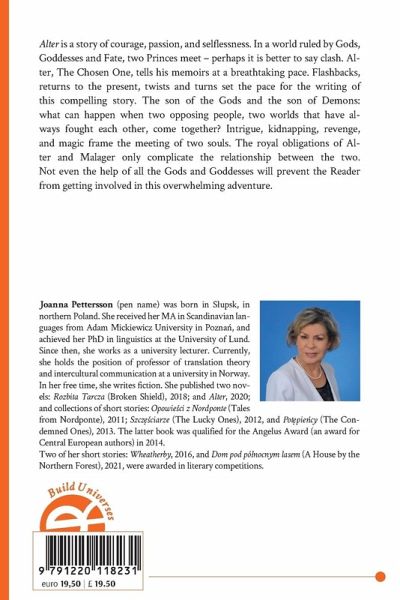 Alter is a story of courage, passion, and selflessness. In a world ruled by Gods, Goddesses and Fate, two Princes meet – perhaps it is better to say clash. Alter, The Chosen One, tells his memoirs at a breathtaking pace. Flashbacks, returns to the present, twists and turns set the pace for the writing of this compelling story. The son of the Gods and the son of Demons: what can happen when two opposing people, two worlds that have always fought each other, come together? Intrigue, kidnapping, revenge, and magic frame the meeting of two souls. The royal obligations of Alter and Malager only complicate the relationship between the two. Not even the help of all the Gods and Goddesses will prevent the Reader from getting involved in this overwhelming adventure.

Joanna Pettersson (pen name) was born in Słupsk, in northern Poland. She received her MA in Scandinavian languages from Adam Mickiewicz University in Poznań, and achieved her PhD in linguistics at the University of Lund. Since then, she works as a university lecturer. Currently, she holds the position of professor of translation theory and intercultural communication at a university in Norway. In her free time, she writes fiction. She published two novels: Rozbita Tarcza (Broken Shield), 2018; and Alter, 2020; and collections of short stories: Opowieści z Nordponte (Tales from Nordponte), 2011; Szczęściarze (The Lucky Ones), 2012, and Potępieńcy (The Condemned Ones), 2013. The latter book was qualified for the Angelus Award (an award for Central European authors) in 2014.
Two of her short stories: Wheatherby, 2016, and Dom pod północnym lasem (A House by the Northern Forest), 2021, were awarded in literary competitions.

Build Universes

9 791220 118231

euro 19,50 | £ 19.50